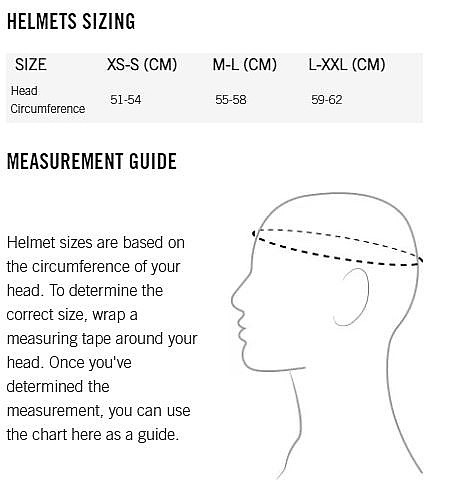 HELMETS SIZING

| SIZE | XS-S (CM) | M-L (CM) | L-XXL (CM) |
|---|---|---|---|
| Head Circumference | 51-54 | 55-58 | 59-62 |

MEASUREMENT GUIDE

Helmet sizes are based on the circumference of your head. To determine the correct size, wrap a measuring tape around your head. Once you've determined the measurement, you can use the chart here as a guide.